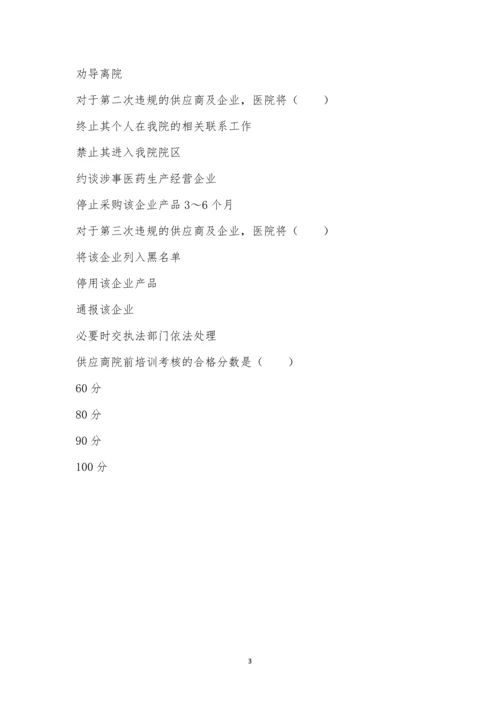 劝导离院

对于第二次违规的供应商及企业，医院将（　　）

终止其个人在我院的相关联系工作

禁止其进入我院院区

约谈涉事医药生产经营企业

停止采购该企业产品 3～6 个月

对于第三次违规的供应商及企业，医院将（　　）

将该企业列入黑名单

停用该企业产品

通报该企业

必要时交执法部门依法处理

供应商院前培训考核的合格分数是（　　）

60 分

80 分

90 分

100 分

3